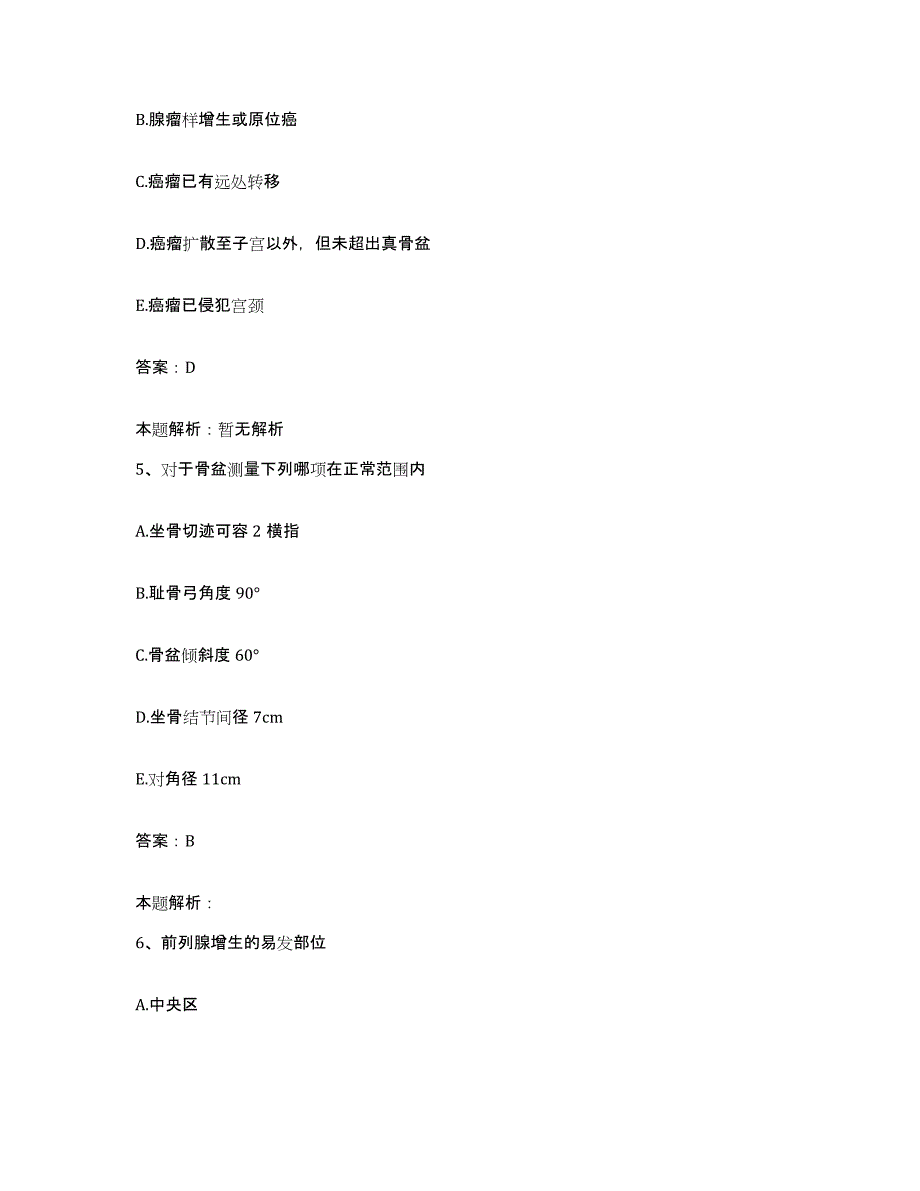 B.腺瘤样增生或原位癌

C.癌瘤已有远处转移

D.癌瘤扩散至子宫以外，但未超出真骨盆

E.癌瘤已侵犯宫颈

答案：D

本题解析：暂无解析

5、对于骨盆测量下列哪项在正常范围内

A.坐骨切迹可容 2 横指

B.耻骨弓角度 90°

C.骨盆倾斜度 60°

D.坐骨结节间径 7cm

E.对角径 11cm

答案：B

本题解析：

6、前列腺增生的易发部位

A.中央区